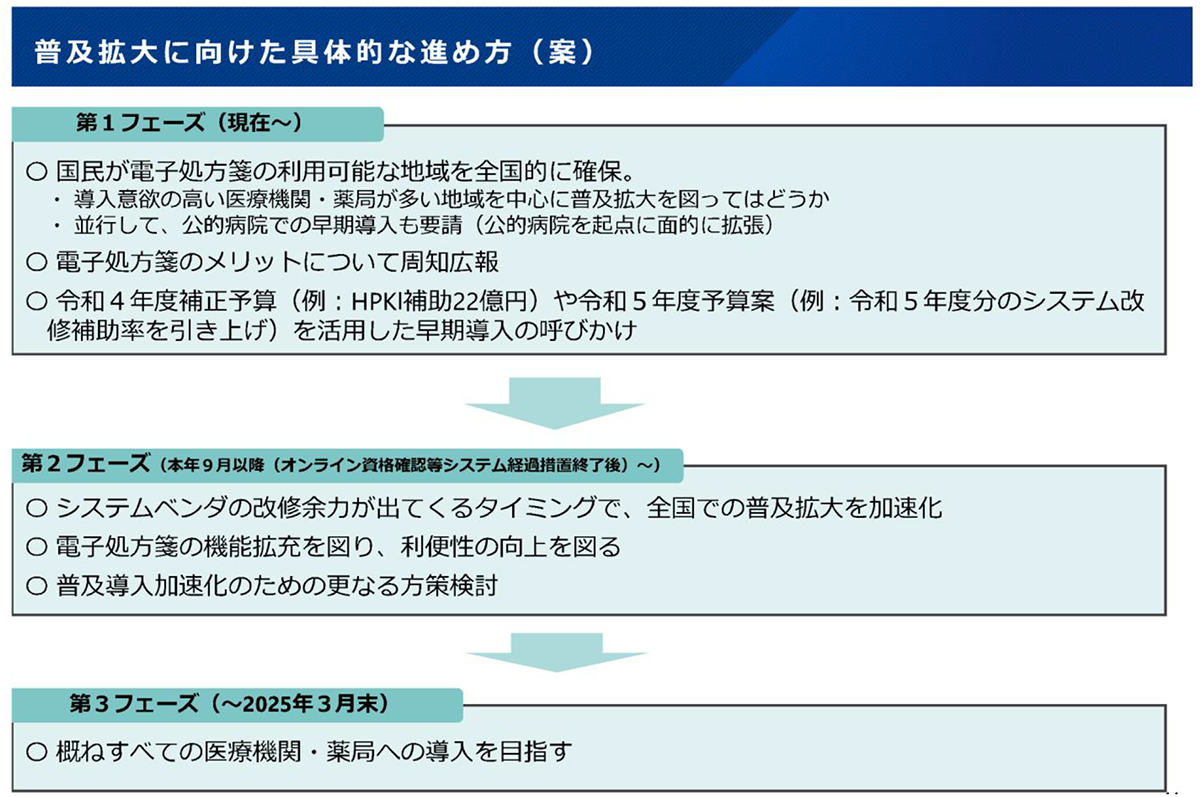 普及拡大に向けた具体的な進め方（案）

第１フェーズ（現在～）

○ 国民が電子処方箋の利用可能な地域を全国的に確保。
・ 導入意欲の高い医療機関・薬局が多い地域を中心に普及拡大を図ってはどうか
・ 並行して、公的病院での早期導入も要請（公的病院を起点に面的に拡張）

○ 電子処方箋のメリットについて周知広報

○ 令和４年度補正予算（例：HPKI補助22億円）や令和５年度予算案（例：令和５年度分のシステム改修補助率を引き上げ）を活用した早期導入の呼びかけ

第２フェーズ（本年９月以降（オンライン資格確認等システム経過措置終了後）～）

○ システムベンダの改修余力が出てくるタイミングで、全国での普及拡大を加速化

○ 電子処方箋の機能拡充を図り、利便性の向上を図る

○ 普及導入加速化のための更なる方策検討

第３フェーズ（～2025年３月末）

○ 概ねすべての医療機関・薬局への導入を目指す